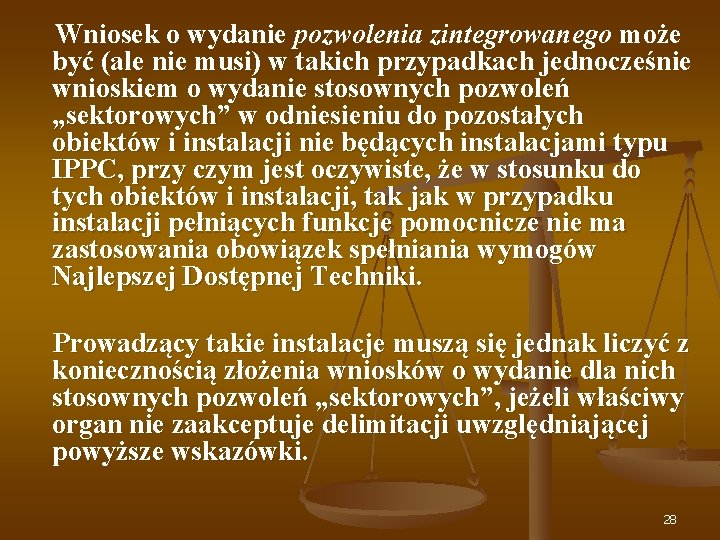 Wniosek o wydanie pozwolenia zintegrowanego może być (ale nie musi) w takich przypadkach jednocześnie wnioskiem o wydanie stosownych pozwoleń „sektorowych” w odniesieniu do pozostałych obiektów i instalacji nie będących instalacjami typu IPPC, przy czym jest oczywiste, że w stosunku do tych obiektów i instalacji, tak jak w przypadku instalacji pełniących funkcje pomocnicze nie ma zastosowania obowiązek spełniania wymogów Najlepszej Dostępnej Techniki.

Prowadzący takie instalacje muszą się jednak liczyć z koniecznością złożenia wniosków o wydanie dla nich stosownych pozwoleń „sektorowych”, jeżeli właściwy organ nie zaakceptuje delimitacji uwzględniającej powyższe wskazówki.

28